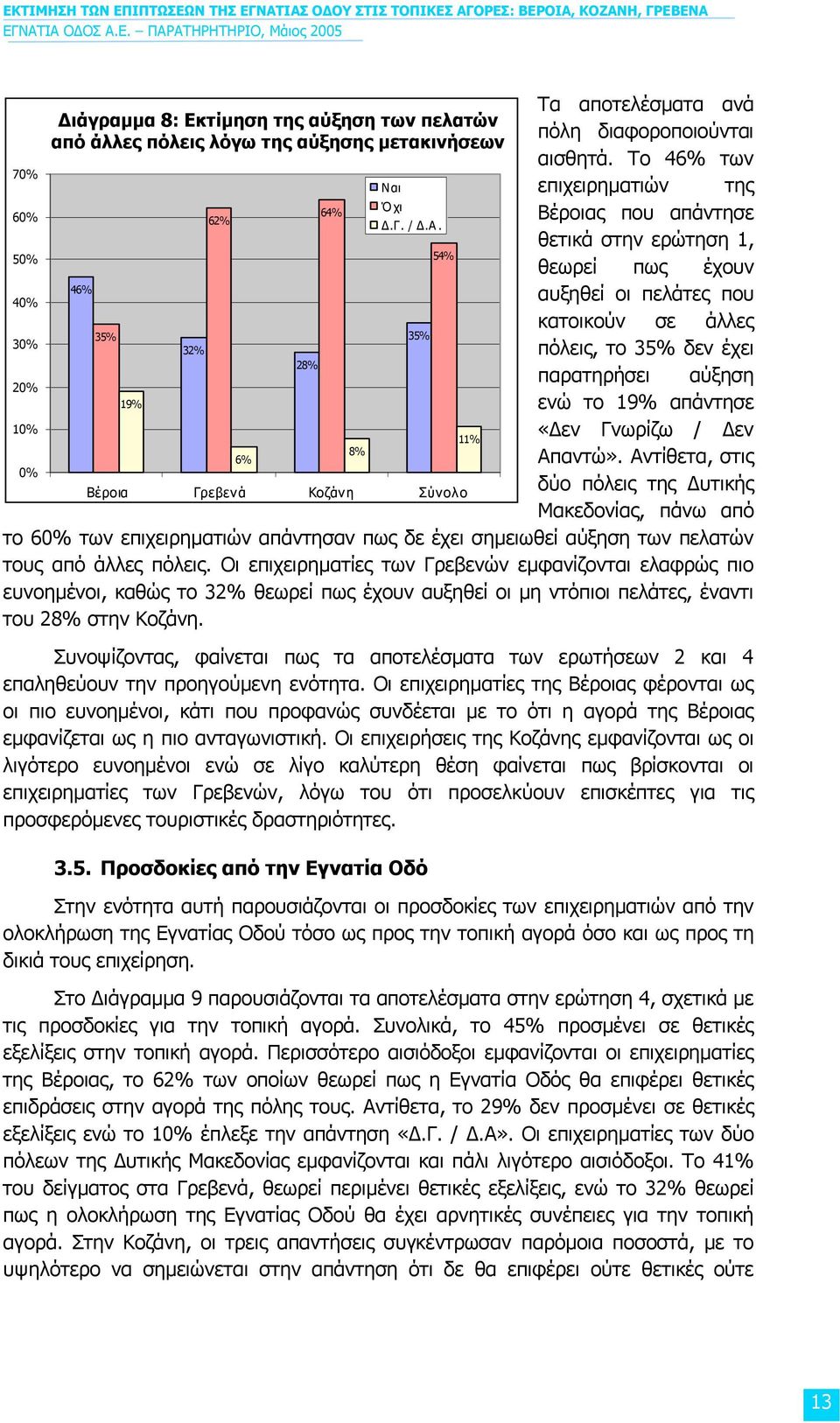 ΕΚΤΙΜΗΣΗ ΤΩΝ ΕΠΙΠΤΩΣΕΩΝ ΤΗΣ ΕΓΝΑΤΙΑΣ ΟΔΟΥ ΣΤΙΣ ΤΟΠΙΚΕΣ ΑΓΟΡΕΣ: ΒΕΡΟΙΑ, ΚΟΖΑΝΗ, ΓΡΕΒΕΝΑ
ΕΓΝΑΤΙΑ ΟΔΟΣ Α.Ε. – ΠΑΡΑΤΗΡΗΤΗΡΙΟ, Μάιος 2005

Διάγραμμα 8: Εκτίμηση της αύξηση των πελατών από άλλες πόλεις λόγω της αύξησης μετακινήσεων

70%
60%
50%
40%
30%
20%
10%
0%

Ναι
Όχι
Δ.Γ. / Δ.Α.

46%
35%
19%
32%
62%
6%
28%
64%
8%
35%
54%
11%

Βέροια Γρεβενά Κοζάνη Σύνολο

Τα αποτελέσματα ανά πόλη διαφοροποιούνται αισθητά. Το 46% των επιχειρηματιών της Βέροιας που απάντησε θετικά στην ερώτηση 1, θεωρεί πως έχουν αυξηθεί οι πελάτες που κατοικούν σε άλλες πόλεις, το 35% δεν έχει παρατηρήσει αύξηση ενώ το 19% απάντησε «Δεν Γνωρίζω / Δεν Απαντώ». Αντίθετα, στις δύο πόλεις της Δυτικής Μακεδονίας, πάνω από το 60% των επιχειρηματιών απάντησαν πως δε έχει σημειωθεί αύξηση των πελατών τους από άλλες πόλεις. Οι επιχειρηματίες των Γρεβενών εμφανίζονται ελαφρώς πιο ευνοημένοι, καθώς το 32% θεωρεί πως έχουν αυξηθεί οι μη ντόπιοι πελάτες, έναντι του 28% στην Κοζάνη.

Συνοψίζοντας, φαίνεται πως τα αποτελέσματα των ερωτήσεων 2 και 4 επαληθεύουν την προηγούμενη ενότητα. Οι επιχειρηματίες της Βέροιας φέρονται ως οι πιο ευνοημένοι, κάτι που προφανώς συνδέεται με το ότι η αγορά της Βέροιας εμφανίζεται ως η πιο ανταγωνιστική. Οι επιχειρήσεις της Κοζάνης εμφανίζονται ως οι λιγότερο ευνοημένοι ενώ σε λίγο καλύτερη θέση φαίνεται πως βρίσκονται οι επιχειρηματίες των Γρεβενών, λόγω του ότι προσελκύουν επισκέπτες για τις προσφερόμενες τουριστικές δραστηριότητες.

3.5. Προσδοκίες από την Εγνατία Οδό

Στην ενότητα αυτή παρουσιάζονται οι προσδοκίες των επιχειρηματιών από την ολοκλήρωση της Εγνατίας Οδού τόσο ως προς την τοπική αγορά όσο και ως προς τη δικιά τους επιχείρηση.

Στο Διάγραμμα 9 παρουσιάζονται τα αποτελέσματα στην ερώτηση 4, σχετικά με τις προσδοκίες για την τοπική αγορά. Συνολικά, το 45% προσμένει σε θετικές εξελίξεις στην τοπική αγορά. Περισσότερο αισιόδοξοι εμφανίζονται οι επιχειρηματίες της Βέροιας, το 62% των οποίων θεωρεί πως η Εγνατία Οδός θα επιφέρει θετικές επιδράσεις στην αγορά της πόλης τους. Αντίθετα, το 29% δεν προσμένει σε θετικές εξελίξεις ενώ το 10% έπλεξε την απάντηση «Δ.Γ. / Δ.Α». Οι επιχειρηματίες των δύο πόλεων της Δυτικής Μακεδονίας εμφανίζονται και πάλι λιγότερο αισιόδοξοι. Το 41% του δείγματος στα Γρεβενά, θεωρεί περιμένει θετικές εξελίξεις, ενώ το 32% θεωρεί πως η ολοκλήρωση της Εγνατίας Οδού θα έχει αρνητικές συνέπειες για την τοπική αγορά. Στην Κοζάνη, οι τρεις απαντήσεις συγκέντρωσαν παρόμοια ποσοστά, με το υψηλότερο να σημειώνεται στην απάντηση ότι δε θα επιφέρει ούτε θετικές ούτε

13